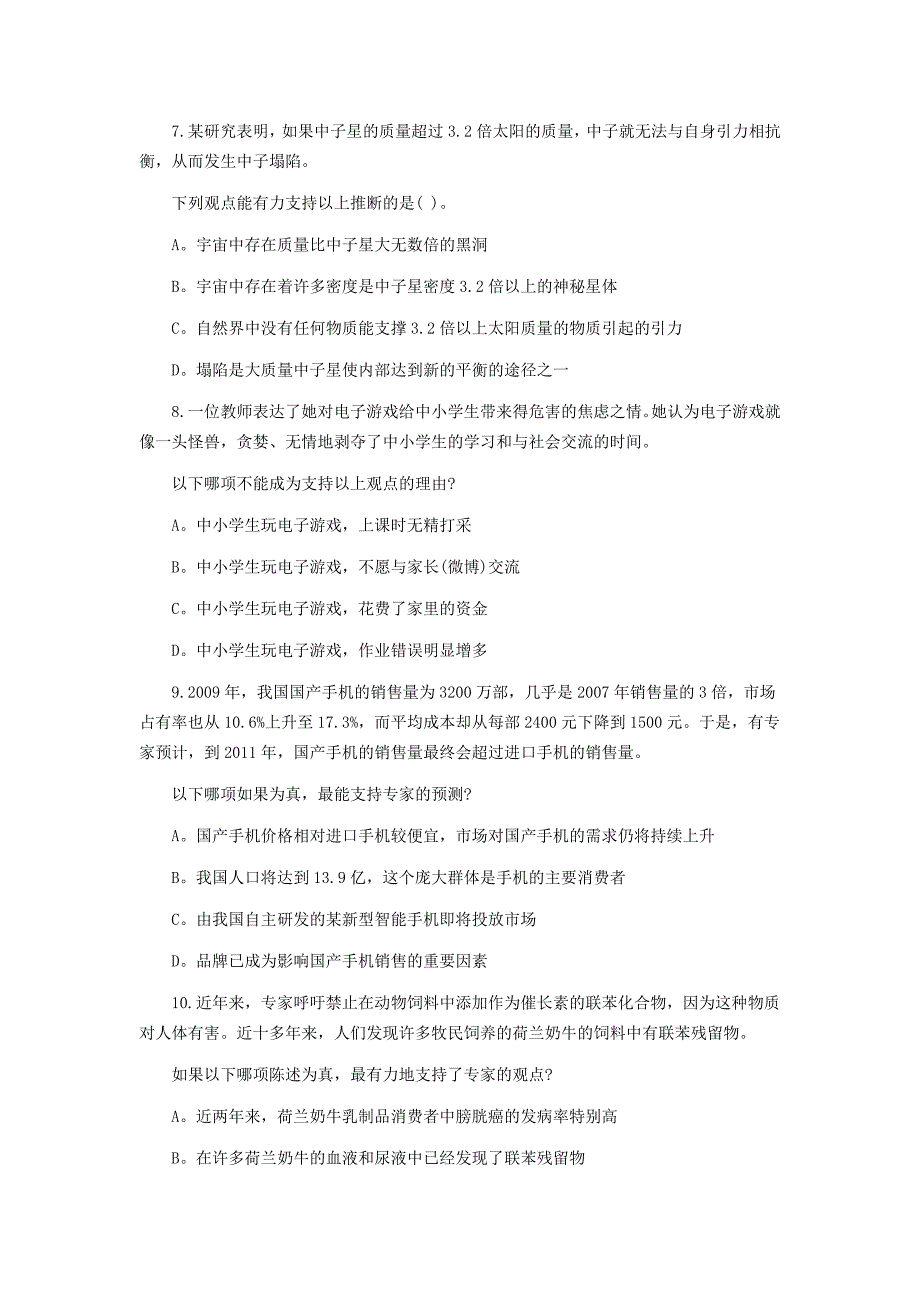 7.某研究表明，如果中子星的质量超过 3.2 倍太阳的质量，中子就无法与自身引力相抗衡，从而发生中子塌陷。

下列观点能有力支持以上推断的是( )。

A。宇宙中存在质量比中子星大无数倍的黑洞

B。宇宙中存在着许多密度是中子星密度 3.2 倍以上的神秘星体

C。自然界中没有任何物质能支撑 3.2 倍以上太阳质量的物质引起的引力

D。塌陷是大质量中子星使内部达到新的平衡的途径之一

8.一位教师表达了她对电子游戏给中小学生带来得危害的焦虑之情。她认为电子游戏就像一头怪兽，贪婪、无情地剥夺了中小学生的学习和与社会交流的时间。

以下哪项不能成为支持以上观点的理由?

A。中小学生玩电子游戏，上课时无精打采

B。中小学生玩电子游戏，不愿与家长(微博)交流

C。中小学生玩电子游戏，花费了家里的资金

D。中小学生玩电子游戏，作业错误明显增多

9.2009 年，我国国产手机的销售量为 3200 万部，几乎是 2007 年销售量的 3 倍，市场占有率也从 10.6%上升至 17.3%，而平均成本却从每部 2400 元下降到 1500 元。于是，有专家预计，到 2011 年，国产手机的销售量最终会超过进口手机的销售量。

以下哪项如果为真，最能支持专家的预测?

A。国产手机价格相对进口手机较便宜，市场对国产手机的需求仍将持续上升

B。我国人口将达到 13.9 亿，这个庞大群体是手机的主要消费者

C。由我国自主研发的某新型智能手机即将投放市场

D。品牌已成为影响国产手机销售的重要因素

10.近年来，专家呼吁禁止在动物饲料中添加作为催长素的联苯化合物，因为这种物质对人体有害。近十多年来，人们发现许多牧民饲养的荷兰奶牛的饲料中有联苯残留物。

如果以下哪项陈述为真，最有力地支持了专家的观点?

A。近两年来，荷兰奶牛乳制品消费者中膀胱癌的发病率特别高

B。在许多荷兰奶牛的血液和尿液中已经发现了联苯残留物